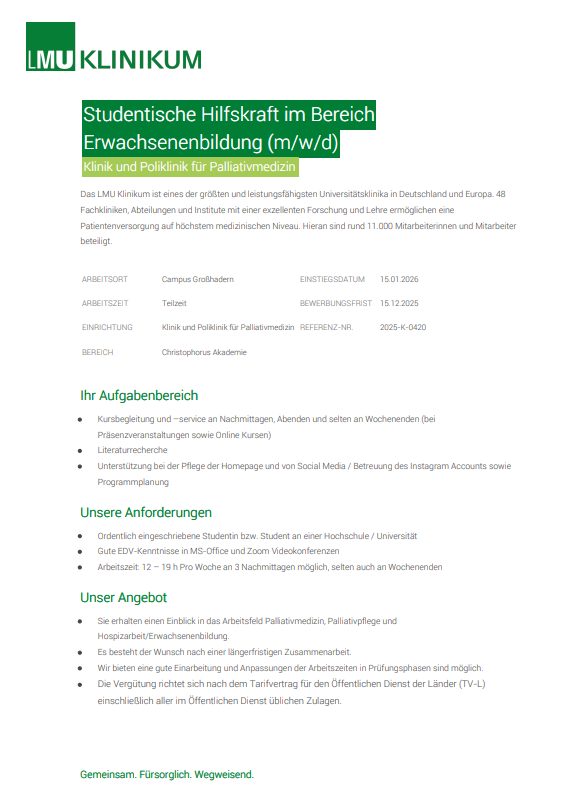 LMU KLINIKUM

Studentische Hilfskraft im Bereich Erwachsenenbildung (m/w/d)

Klinik und Poliklinik für Palliativmedizin

Das LMU Klinikum ist eines der größten und leistungsfähigsten Universitätsklinika in Deutschland und Europa. 48 Fachkliniken, Abteilungen und Institute mit einer exzellenten Forschung und Lehre ermöglichen eine Patientenversorgung auf höchstem medizinischen Niveau. Hieran sind rund 11.000 Mitarbeiterinnen und Mitarbeiter beteiligt.

| ARBEITSORT | Campus Großhadern | EINSTIEGSDATUM | 15.01.2026 |
|---|---|---|---|
| ARBEITSZEIT | Teilzeit | BEWERBUNGSFRIST | 15.12.2025 |
| EINRICHTUNG | Klinik und Poliklinik für Palliativmedizin | REFERENZ-NR. | 2025-K-0420 |
| BEREICH | Christophorus Akademie | | |

Ihr Aufgabenbereich

- Kursbegleitung und –service an Nachmittagen, Abenden und selten an Wochenenden (bei Präsenzveranstaltungen sowie Online Kursen)
- Literaturrecherche
- Unterstützung bei der Pflege der Homepage und von Social Media / Betreuung des Instagram Accounts sowie Programmplanung

Unsere Anforderungen

- Ordentlich eingeschriebene Studentin bzw. Student an einer Hochschule / Universität
- Gute EDV-Kenntnisse in MS-Office und Zoom Videokonferenzen
- Arbeitszeit: 12 – 19 h Pro Woche an 3 Nachmittagen möglich, selten auch an Wochenenden

Unser Angebot

- Sie erhalten einen Einblick in das Arbeitsfeld Palliativmedizin, Palliativpflege und Hospizarbeit/Erwachsenenbildung.
- Es besteht der Wunsch nach einer längerfristigen Zusammenarbeit.
- Wir bieten eine gute Einarbeitung und Anpassungen der Arbeitszeiten in Prüfungsphasen sind möglich.
- Die Vergütung richtet sich nach dem Tarifvertrag für den Öffentlichen Dienst der Länder (TV-L) einschließlich aller im Öffentlichen Dienst üblichen Zulagen.

Gemeinsam. Fürsorglich. Wegweisend.